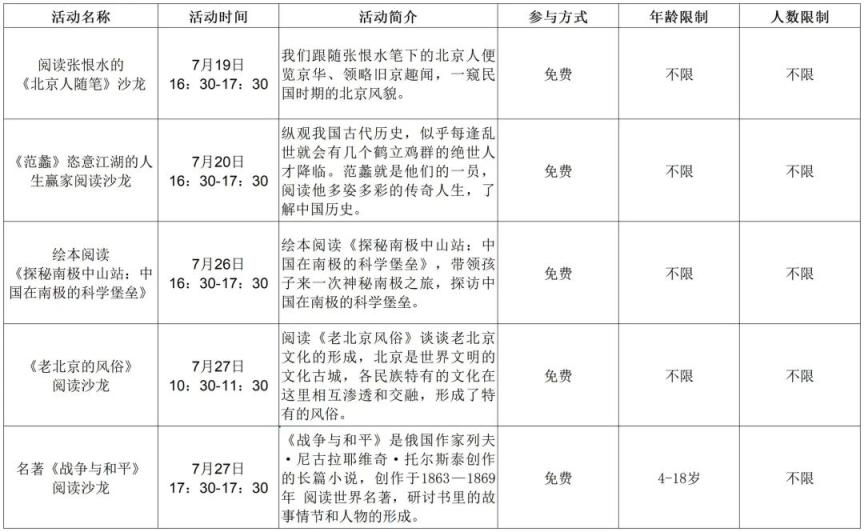 | 活动名称 | 活动时间 | 活动简介 | 参与方式 | 年龄限制 | 人数限制 |
|---|---|---|---|---|---|
| 阅读张恨水的《北京人随笔》沙龙 | 7月19日 16：30-17：30 | 我们跟随张恨水笔下的北京人便览京华、领略旧京趣闻，一窥民国时期的北京风貌。 | 免费 | 不限 | 不限 |
| 《范蠡》恣意江湖的人生赢家阅读沙龙 | 7月20日 16：30-17：30 | 纵观我国古代历史，似乎每逢乱世就会有几个鹤立鸡群的绝世人才降临。范蠡就是他们的一员，阅读他多姿多彩的传奇人生，了解中国历史。 | 免费 | 不限 | 不限 |
| 绘本阅读《探秘南极中山站：中国在南极的科学堡垒》 | 7月26日 16：30-17：30 | 绘本阅读《探秘南极中山站：中国在南极的科学堡垒》，带领孩子来一次神秘南极之旅，探访中国在南极的科学堡垒。 | 免费 | 不限 | 不限 |
| 《老北京的风俗》阅读沙龙 | 7月27日 10：30-11：30 | 阅读《老北京风俗》谈谈老北京文化的形成，北京是世界文明的文化古城，各民族特有的文化在这里相互渗透和交融，形成了特有的风俗。 | 免费 | 不限 | 不限 |
| 名著《战争与和平》阅读沙龙 | 7月27日 17：30-17：30 | 《战争与和平》是俄国作家列夫·尼古拉耶维奇·托尔斯泰创作的长篇小说，创作于1863—1869年 阅读世界名著，研讨书里的故事情节和人物的形成。 | 免费 | 4-18岁 | 不限 |